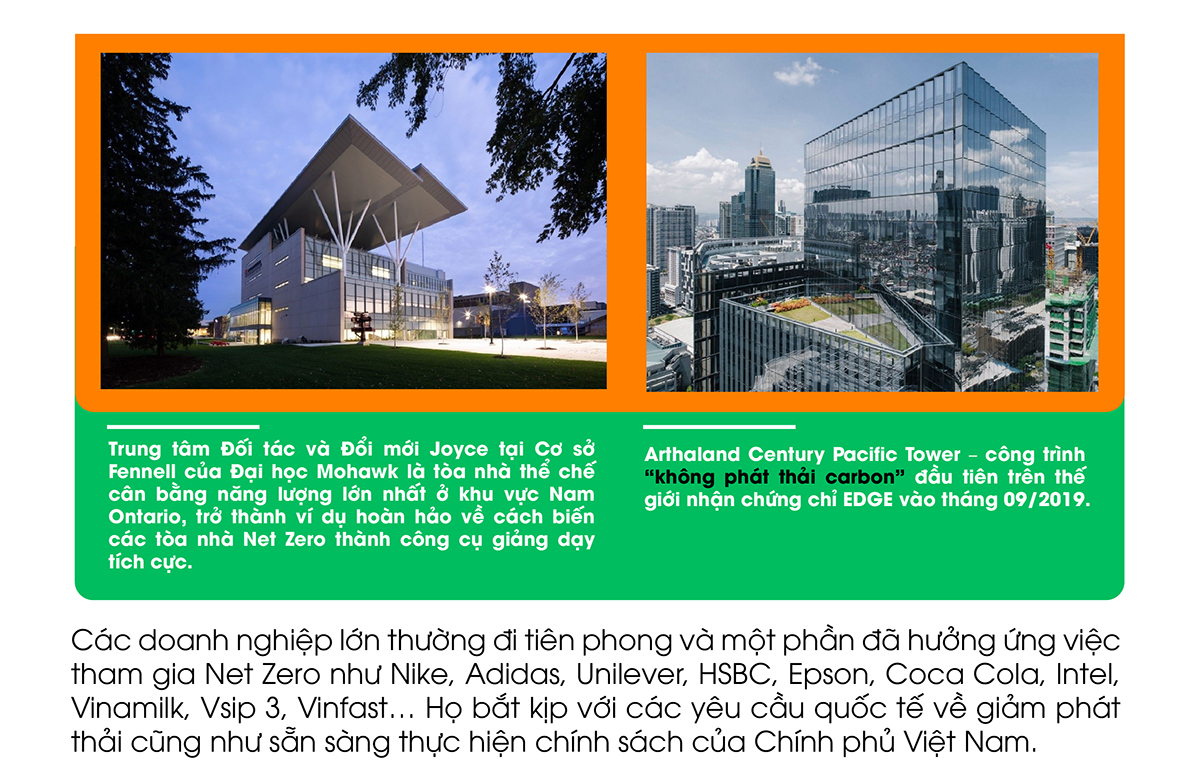 Trung tâm Đối tác và Đổi mới Joyce tại Cơ sở Fennell của Đại học Mohawk là tòa nhà thể chế cân bằng năng lượng lớn nhất ở khu vực Nam Ontario, trở thành ví dụ hoàn hảo về cách biến các tòa nhà Net Zero thành công cụ giảng dạy tích cực.

Arthaland Century Pacific Tower – công trình "không phát thải carbon" đầu tiên trên thế giới nhận chứng chỉ EDGE vào tháng 09/2019.

Các doanh nghiệp lớn thường đi tiên phong và một phần đã hưởng ứng việc tham gia Net Zero như Nike, Adidas, Unilever, HSBC, Epson, Coca Cola, Intel, Vinamilk, Vsip 3, Vinfast… Họ bắt kịp với các yêu cầu quốc tế về giảm phát thải cũng như sẵn sàng thực hiện chính sách của Chính phủ Việt Nam.